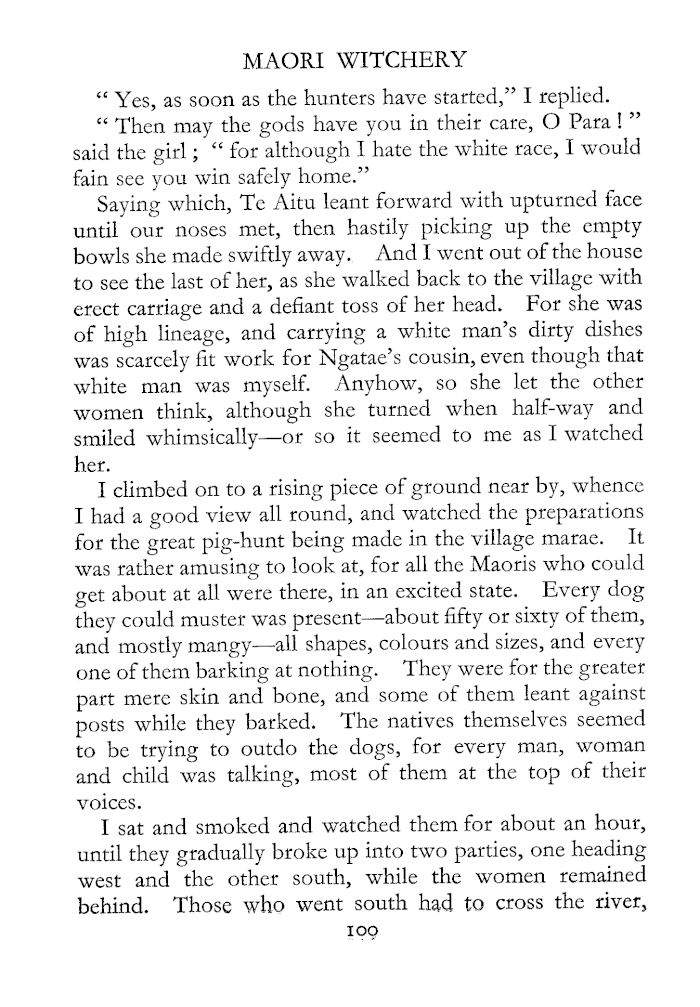 MAORI WITCHERY

" Yes, as soon as the hunters have started," I replied.

" Then may the gods have you in their care, O Para ! " said the girl ; " for although I hate the white race, I would fain see you win safely home."

Saying which, Te Aitu leant forward with upturned face until our noses met, then hastily picking up the empty bowls she made swiftly away. And I went out of the house to see the last of her, as she walked back to the village with erect carriage and a defiant toss of her head. For she was of high lineage, and carrying a white man's dirty dishes was scarcely fit work for Ngatae's cousin, even though that white man was myself. Anyhow, so she let the other women think, although she turned when half-way and smiled whimsically—or so it seemed to me as I watched her.

I climbed on to a rising piece of ground near by, whence I had a good view all round, and watched the preparations for the great pig-hunt being made in the village marae. It was rather amusing to look at, for all the Maoris who could get about at all were there, in an excited state. Every dog they could muster was present—about fifty or sixty of them, and mostly mangy—all shapes, colours and sizes, and every one of them barking at nothing. They were for the greater part mere skin and bone, and some of them leant against posts while they barked. The natives themselves seemed to be trying to outdo the dogs, for every man, woman and child was talking, most of them at the top of their voices.

I sat and smoked and watched them for about an hour, until they gradually broke up into two parties, one heading west and the other south, while the women remained behind. Those who went south had to cross the river,

109